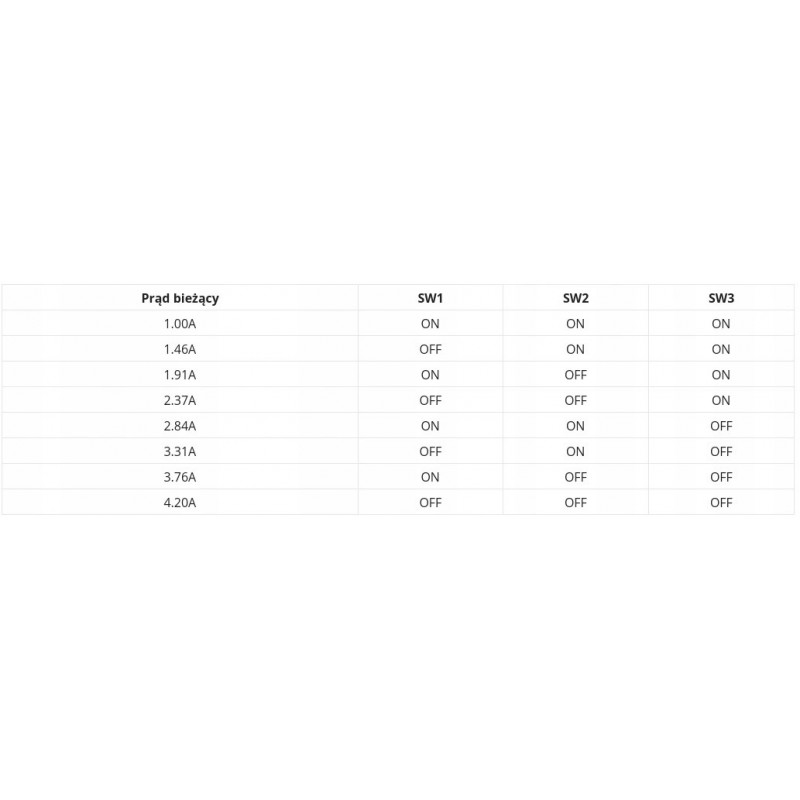 | Prąd bieżący | SW1 | SW2 | SW3 |
|---|---|---|---|
| 1.00A | ON | ON | ON |
| 1.46A | OFF | ON | ON |
| 1.91A | ON | OFF | ON |
| 2.37A | OFF | OFF | ON |
| 2.84A | ON | ON | OFF |
| 3.31A | OFF | ON | OFF |
| 3.76A | ON | OFF | OFF |
| 4.20A | OFF | OFF | OFF |